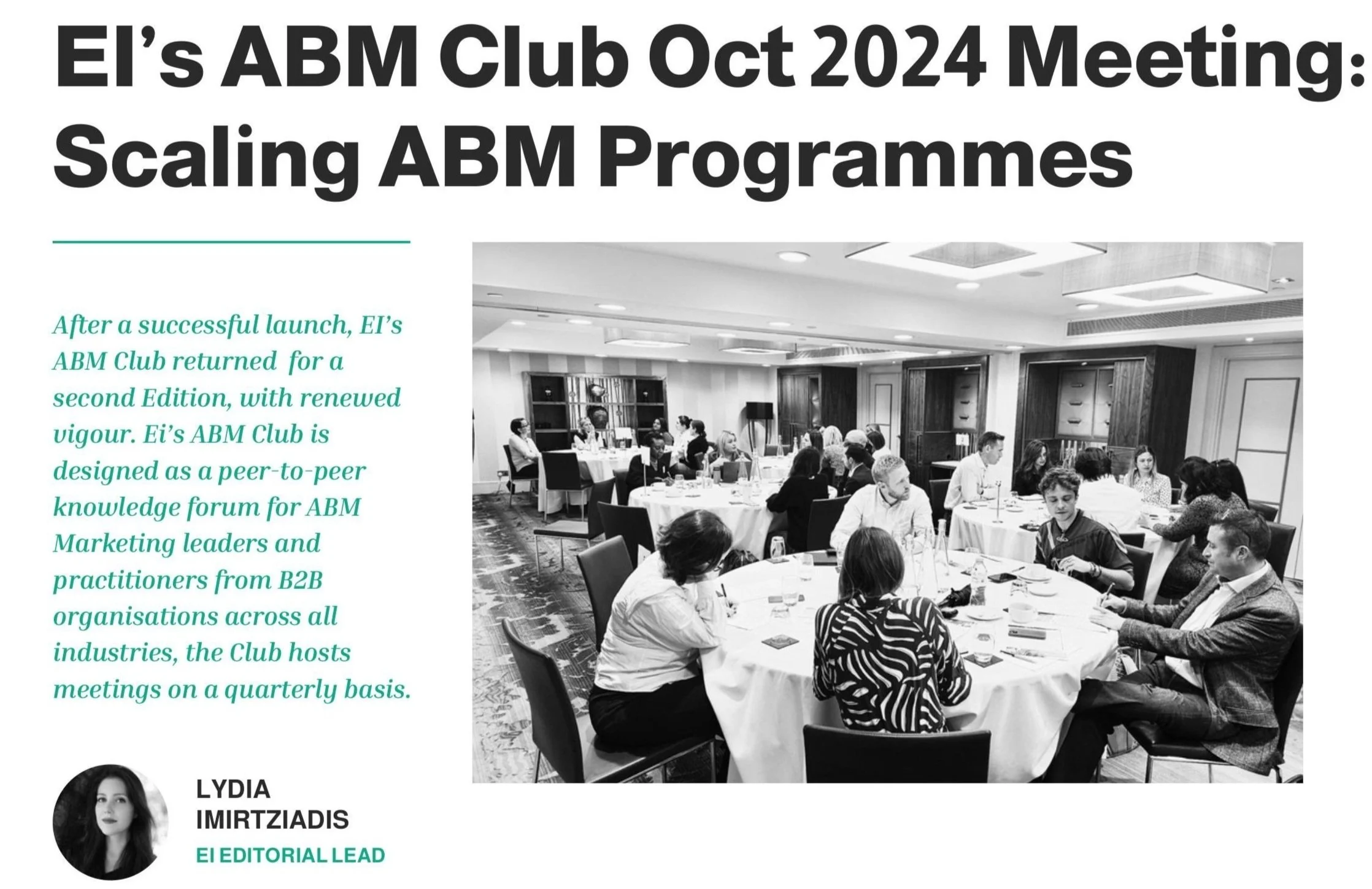 EI's ABM Club Oct 2024 Meeting: Scaling ABM Programmes

After a successful launch, EI's ABM Club returned for a second Edition, with renewed vigour. Ei's ABM Club is designed as a peer-to-peer knowledge forum for ABM Marketing leaders and practitioners from B2B organisations across all industries, the Club hosts meetings on a quarterly basis.

LYDIA IMIRTZIADIS
EI EDITORIAL LEAD